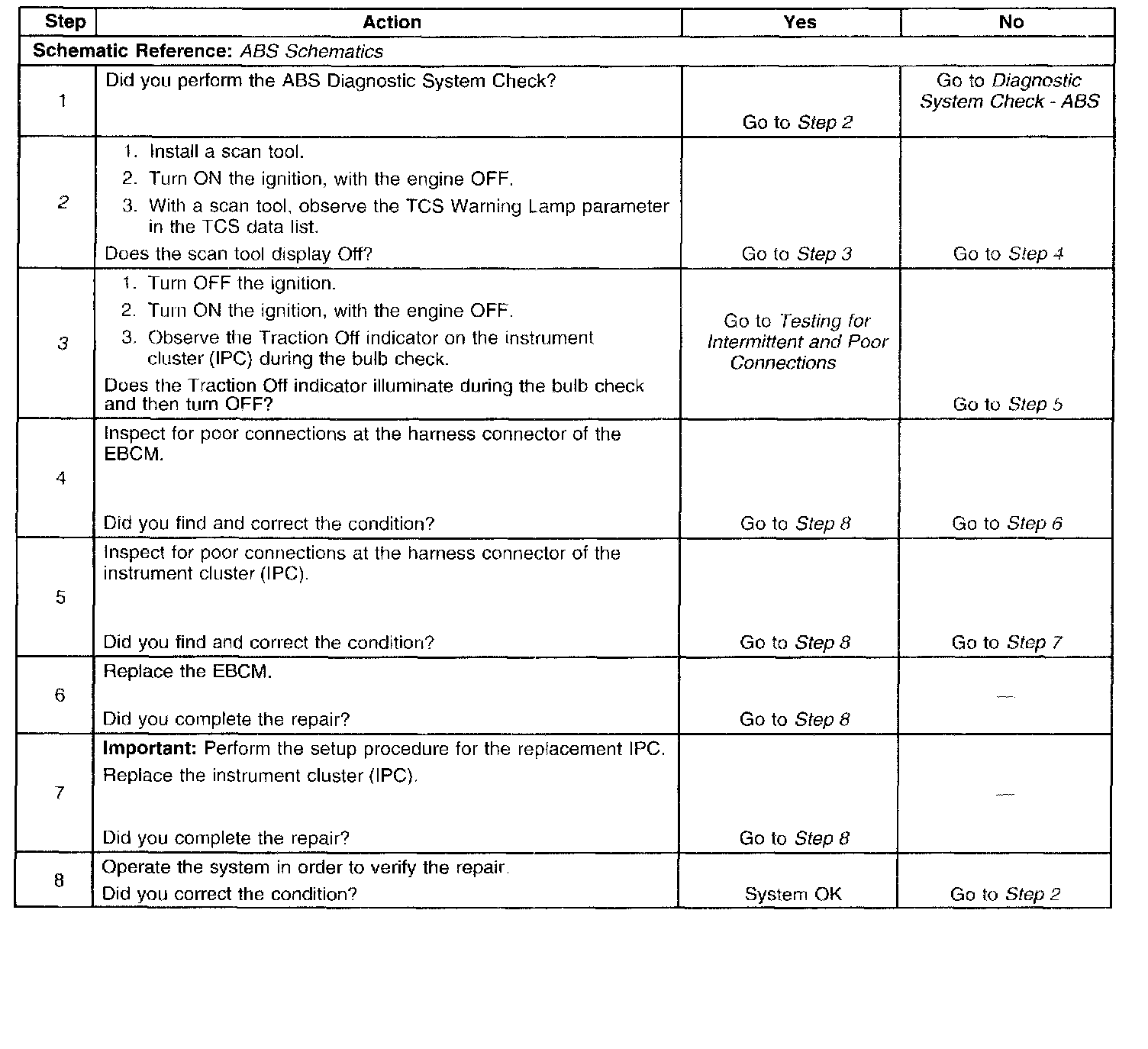 | Step | Action | Yes | No |
|---|---|---|---|
| Schematic Reference: ABS Schematics | | | |
| 1 | Did you perform the ABS Diagnostic System Check? | Go to Step 2 | Go to Diagnostic System Check - ABS |
| 2 | 1. Install a scan tool. 2. Turn ON the ignition, with the engine OFF. 3. With a scan tool, observe the TCS Warning Lamp parameter in the TCS data list. Does the scan tool display Off? | Go to Step 3 | Go to Step 4 |
| 3 | 1. Turn OFF the ignition. 2. Turn ON the ignition, with the engine OFF. 3. Observe the Traction Off indicator on the instrument cluster (IPC) during the bulb check. Does the Traction Off indicator illuminate during the bulb check and then turn OFF? | Go to Testing for Intermittent and Poor Connections | Go to Step 5 |
| 4 | Inspect for poor connections at the harness connector of the EBCM. Did you find and correct the condition? | Go to Step 8 | Go to Step 6 |
| 5 | Inspect for poor connections at the harness connector of the instrument cluster (IPC). Did you find and correct the condition? | Go to Step 8 | Go to Step 7 |
| 6 | Replace the EBCM. Did you complete the repair? | Go to Step 8 | — |
| 7 | Important: Perform the setup procedure for the replacement IPC. Replace the instrument cluster (IPC). Did you complete the repair? | Go to Step 8 | — |
| 8 | Operate the system in order to verify the repair. Did you correct the condition? | System OK | Go to Step 2 |